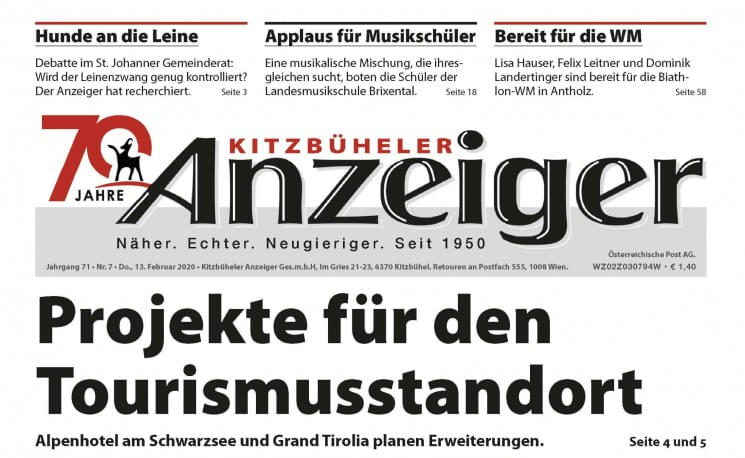 Hunde an die Leine

Debatte im St. Johanner Gemeinderat: Wird der Leinenzwang genug kontrolliert? Der Anzeiger hat recherchiert. Seite 3

Applaus für Musikschüler

Eine musikalische Mischung, die ihresgleichen sucht, boten die Schüler der Landesmusikschule Brixental. Seite 18

Bereit für die WM

Lisa Hauser, Felix Leitner und Dominik Landertinger sind bereit für die Biathlon-WM in Antholz. Seite 58

70 JAHRE

KITZBÜHELER Anzeiger

Näher. Echter. Neugieriger. Seit 1950

Jahrgang 71 • Nr. 7 • Do., 13. Februar 2020 • Kitzbüheler Anzeiger Ges.m.b.H, Im Gries 21-23, 6370 Kitzbühel. Retouren an Postfach 555, 1008 Wien.

Österreichische Post AG.
WZ02Z030794W • € 1,40

Projekte für den Tourismusstandort

Alpenhotel am Schwarzsee und Grand Tirolia planen Erweiterungen. Seite 4 und 5